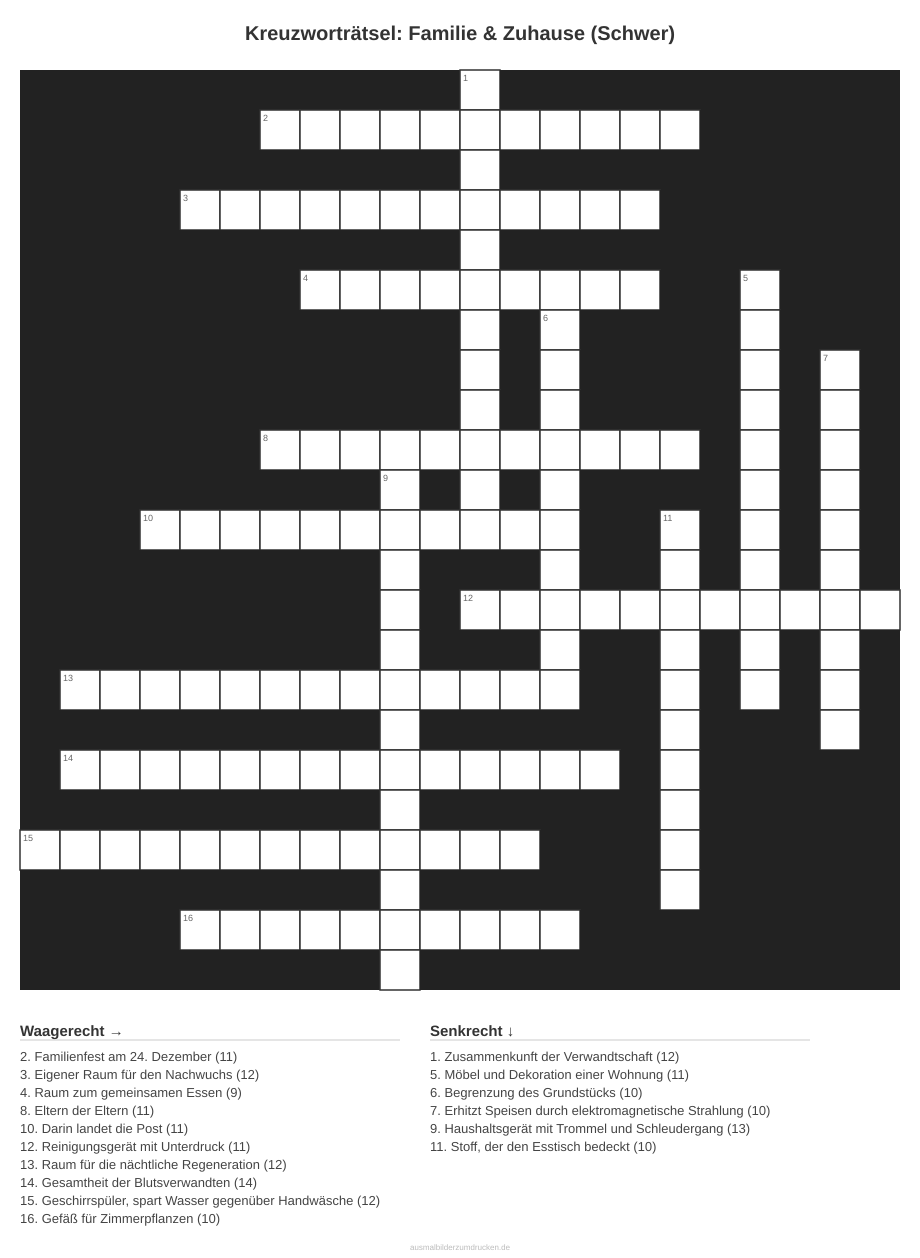 Kreuzworträtsel: Familie & Zuhause (Schwer)

1
2
3
4
5
6
7
8
9
10
11
12
13
14
15
16

Waagerecht →

2. Familienfest am 24. Dezember (11)
3. Eigener Raum für den Nachwuchs (12)
4. Raum zum gemeinsamen Essen (9)
8. Eltern der Eltern (11)
10. Darin landet die Post (11)
12. Reinigungsgerät mit Unterdruck (11)
13. Raum für die nächtliche Regeneration (12)
14. Gesamtheit der Blutsverwandten (14)
15. Geschirrspüler, spart Wasser gegenüber Handwäsche (12)
16. Gefäß für Zimmerpflanzen (10)

Senkrecht ↓

1. Zusammenkunft der Verwandtschaft (12)
5. Möbel und Dekoration einer Wohnung (11)
6. Begrenzung des Grundstücks (10)
7. Erhitzt Speisen durch elektromagnetische Strahlung (10)
9. Haushaltsgerät mit Trommel und Schleudergang (13)
11. Stoff, der den Esstisch bedeckt (10)

ausmalbilderzumdrucken.de